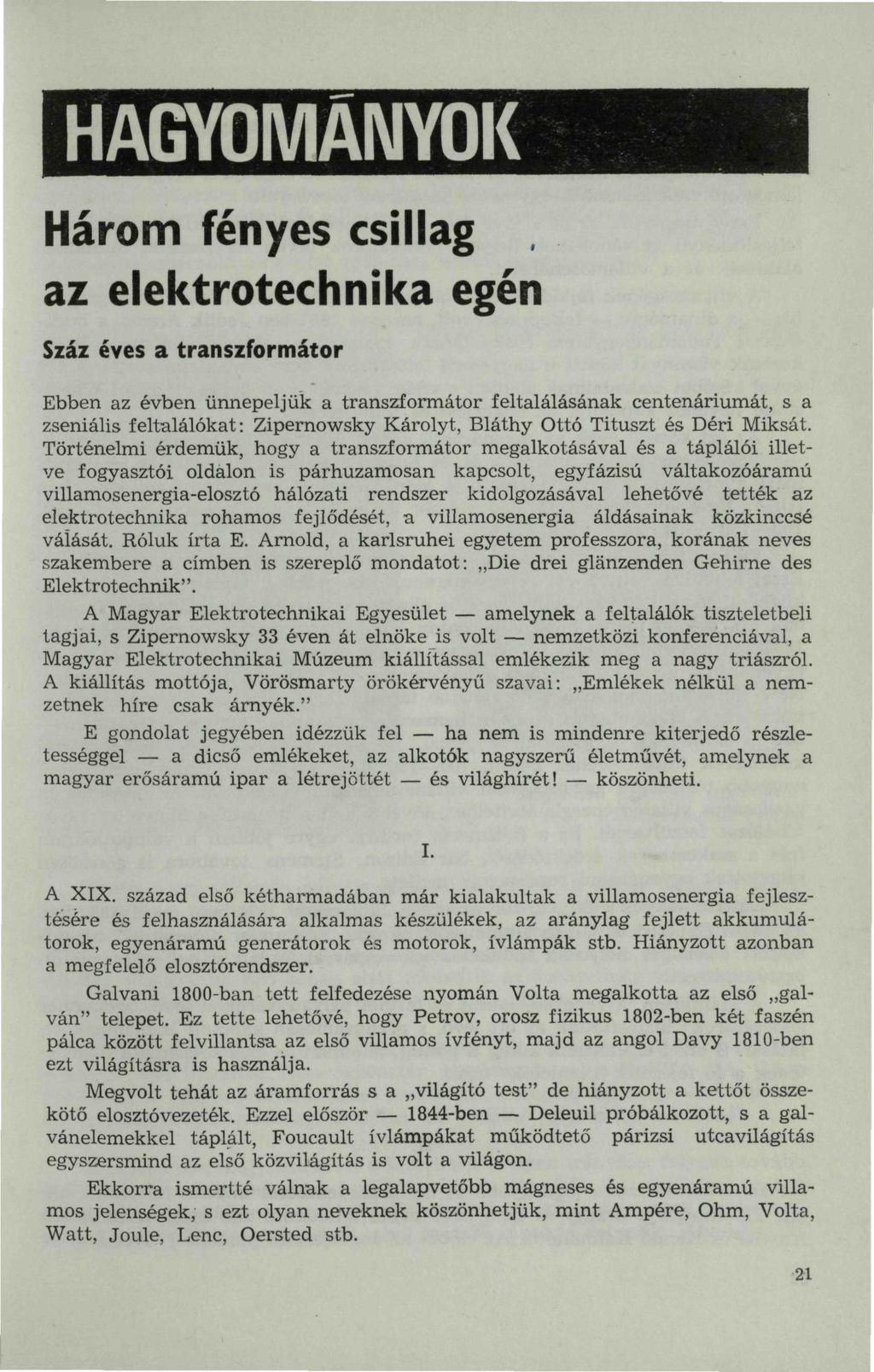 HAGYOMÁNYOK

Három fényes csillag az elektrotechnika egén

Száz éves a transzformátor

Ebben az évben ünnepeljük a transzformátor feltalálásának centenáriumát, s a zseniális feltalálókat: Zipernowsky Károlyt, Bláthy Ottó Tituszt és Déri Miksát. Történelmi érdemük, hogy a transzformátor megalkotásával és a táplálói illetve fogyasztói oldalon is párhuzamosan kapcsolt, egyfázisú váltakozóáramú villamosenergia-elosztó hálózati rendszer kidolgozásával lehetővé tették az elektrotechnika rohamos fejlődését, a villamosenergia áldásainak közkinccsé válását. Róluk írta E. Arnold, a karlsruhei egyetem professzora, korának neves szakembere a címben is szereplő mondatot: „Die drei glänzenden Gehirne des Elektrotechnik".

A Magyar Elektrotechnikai Egyesület — amelynek a feltalálók tiszteletbeli tagjai, s Zipernowsky 33 éven át elnöke is volt — nemzetközi konferenciával, a Magyar Elektrotechnikai Múzeum kiállítással emlékezik meg a nagy triászról. A kiállítás mottója, Vörösmarty örökérvényű szavai: „Emlékek nélkül a nemzetnek híre csak árnyék."

E gondolat jegyében idézzük fel — ha nem is mindenre kiterjedő részletességgel — a dicső emlékeket, az alkotók nagyszerű életművét, amelynek a magyar erősáramú ipar a létrejöttét — és világhírét! — köszönheti.

I.

A XIX. század első kétharmadában már kialakultak a villamosenergia fejlesztésére és felhasználására alkalmas készülékek, az aránylag fejlett akkumulátorok, egyenáramú generátorok és motorok, ívlámpák stb. Hiányzott azonban a megfelelő elosztórendszer.

Galvani 1800-ban tett felfedezése nyomán Volta megalkotta az első „galván" telepet. Ez tette lehetővé, hogy Petrov, orosz fizikus 1802-ben két faszén pálca között felvillantsa az első villamos ívfényt, majd az angol Davy 1810-ben ezt világításra is használja.

Megvolt tehát az áramforrás s a „világító test" de hiányzott a kettőt összekötő elosztóvezeték. Ezzel először — 1844-ben — Deleuil próbálkozott, s a galvánelemekkel táplált, Foucault ívlámpákat működtető párizsi utcavilágítás egyszersmind az első közvilágítás is volt a világon.

Ekkorra ismertté válnak a legalapvetőbb mágneses és egyenáramú villamos jelenségek, s ezt olyan neveknek köszönhetjük, mint Ampére, Ohm, Volta, Watt, Joule, Lenc, Oersted stb.

21